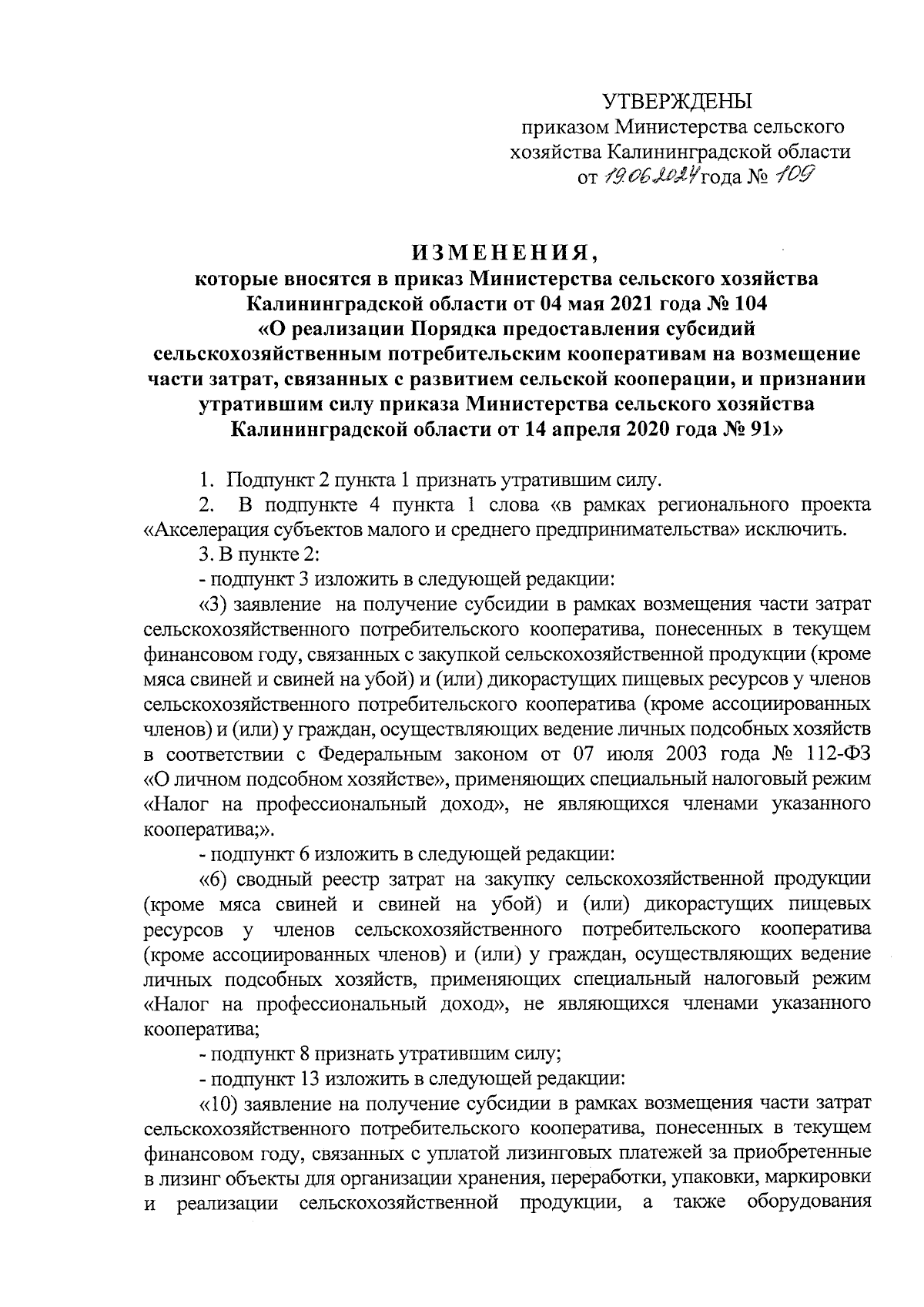 УТВЕРЖДЕНЫ
приказом Министерства сельского хозяйства Калининградской области
от 19.06.2024 года № 109

ИЗМЕНЕНИЯ,
которые вносятся в приказ Министерства сельского хозяйства Калининградской области от 04 мая 2021 года № 104
«О реализации Порядка предоставления субсидий сельскохозяйственным потребительским кооперативам на возмещение части затрат, связанных с развитием сельской кооперации, и признании утратившим силу приказа Министерства сельского хозяйства Калининградской области от 14 апреля 2020 года № 91»

1. Подпункт 2 пункта 1 признать утратившим силу.

2. В подпункте 4 пункта 1 слова «в рамках регионального проекта «Акселерация субъектов малого и среднего предпринимательства» исключить.

3. В пункте 2:

- подпункт 3 изложить в следующей редакции:

«3) заявление на получение субсидии в рамках возмещения части затрат сельскохозяйственного потребительского кооператива, понесенных в текущем финансовом году, связанных с закупкой сельскохозяйственной продукции (кроме мяса свиней и свиней на убой) и (или) дикорастущих пищевых ресурсов у членов сельскохозяйственного потребительского кооператива (кроме ассоциированных членов) и (или) у граждан, осуществляющих ведение личных подсобных хозяйств в соответствии с Федеральным законом от 07 июля 2003 года № 112-ФЗ «О личном подсобном хозяйстве», применяющих специальный налоговый режим «Налог на профессиональный доход», не являющихся членами указанного кооператива;».

- подпункт 6 изложить в следующей редакции:

«6) сводный реестр затрат на закупку сельскохозяйственной продукции (кроме мяса свиней и свиней на убой) и (или) дикорастущих пищевых ресурсов у членов сельскохозяйственного потребительского кооператива (кроме ассоциированных членов) и (или) у граждан, осуществляющих ведение личных подсобных хозяйств, применяющих специальный налоговый режим «Налог на профессиональный доход», не являющихся членами указанного кооператива;

- подпункт 8 признать утратившим силу;

- подпункт 13 изложить в следующей редакции:

«10) заявление на получение субсидии в рамках возмещения части затрат сельскохозяйственного потребительского кооператива, понесенных в текущем финансовом году, связанных с уплатой лизинговых платежей за приобретенные в лизинг объекты для организации хранения, переработки, упаковки, маркировки и реализации сельскохозяйственной продукции, а также оборудования